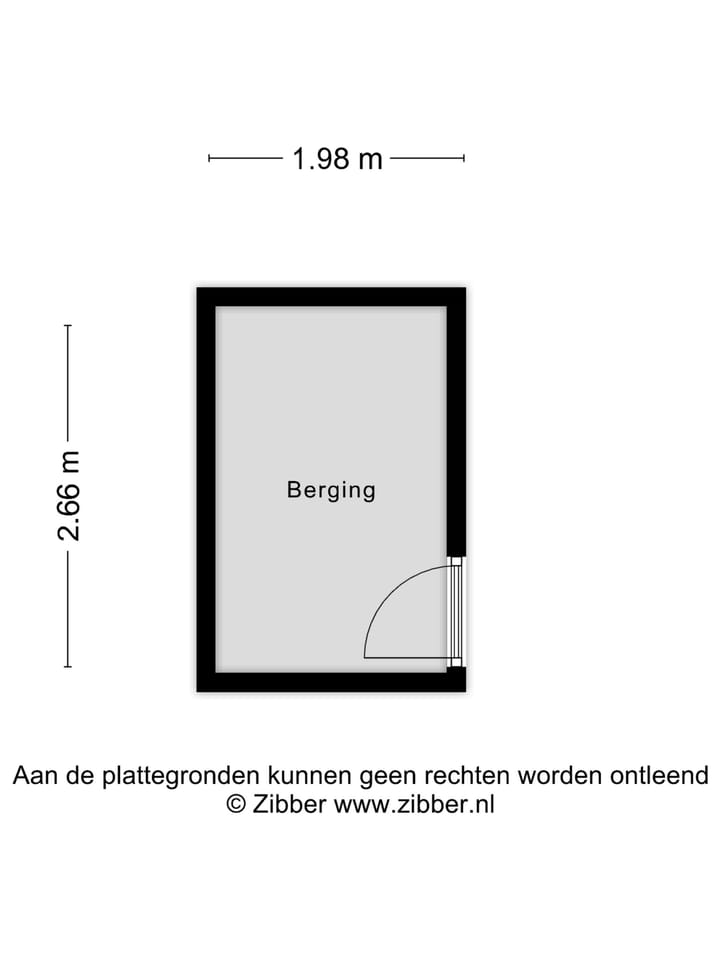 1.98 m

2.66 m

Berging

Aan de plattegronden kunnen geen rechten worden ontleend
© Zibber www.zibber.nl